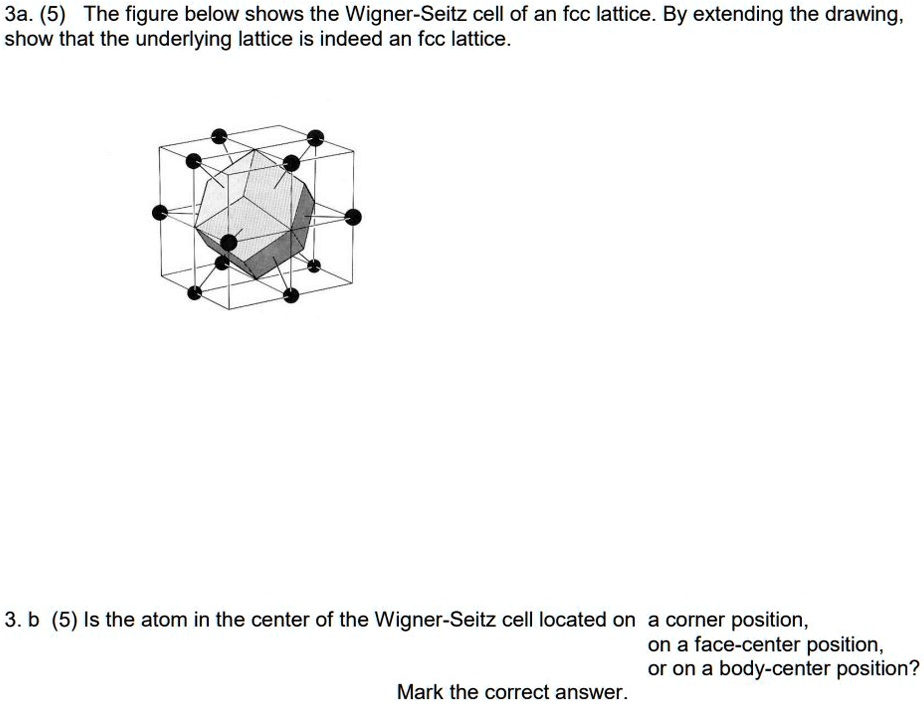 3a. (5) The figure below shows the Wigner-Seitz cell of an fcc lattice. By extending the drawing, show that the underlying lattice is indeed an fcc lattice.

3. b (5) Is the atom in the center of the Wigner-Seitz cell located on a corner position,
on a face-center position,
or on a body-center position?

Mark the correct answer.